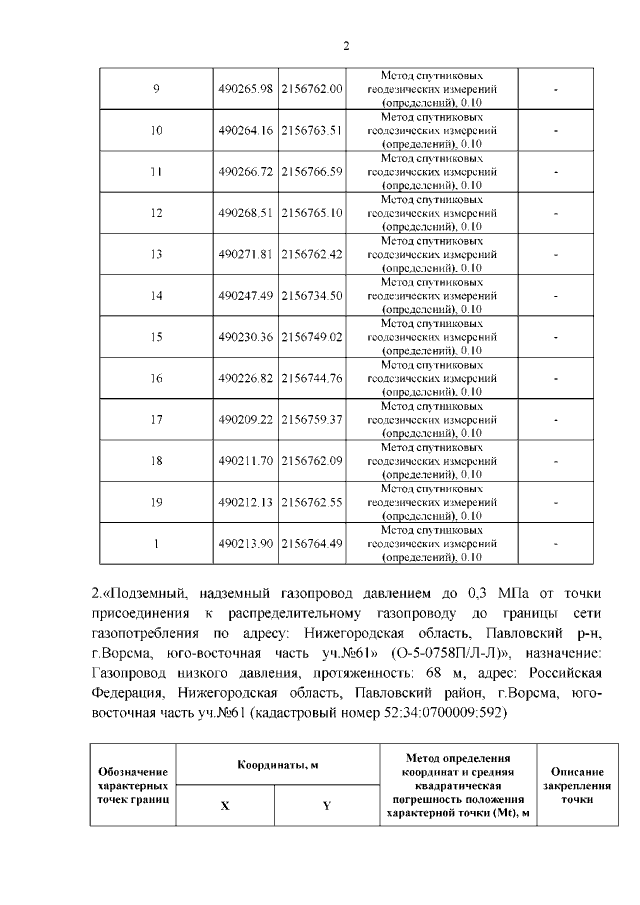 2

| 9 | 490265.98 | 2156762.00 | Метод спутниковых геодезических измерений (определений), 0.10 | - |
|---|---|---|---|---|
| 10 | 490264.16 | 2156763.51 | Метод спутниковых геодезических измерений (определений), 0.10 | - |
| 11 | 490266.72 | 2156766.59 | Метод спутниковых геодезических измерений (определений), 0.10 | - |
| 12 | 490268.51 | 2156765.10 | Метод спутниковых геодезических измерений (определений), 0.10 | - |
| 13 | 490271.81 | 2156762.42 | Метод спутниковых геодезических измерений (определений), 0.10 | - |
| 14 | 490247.49 | 2156734.50 | Метод спутниковых геодезических измерений (определений), 0.10 | - |
| 15 | 490230.36 | 2156749.02 | Метод спутниковых геодезических измерений (определений), 0.10 | - |
| 16 | 490226.82 | 2156744.76 | Метод спутниковых геодезических измерений (определений), 0.10 | - |
| 17 | 490209.22 | 2156759.37 | Метод спутниковых геодезических измерений (определений), 0.10 | - |
| 18 | 490211.70 | 2156762.09 | Метод спутниковых геодезических измерений (определений), 0.10 | - |
| 19 | 490212.13 | 2156762.55 | Метод спутниковых геодезических измерений (определений), 0.10 | - |
| 1 | 490213.90 | 2156764.49 | Метод спутниковых геодезических измерений (определений), 0.10 | - |

2.«Подземный, надземный газопровод давлением до 0,3 МПа от точки присоединения к распределительному газопроводу до границы сети газопотребления по адресу: Нижегородская область, Павловский р-н, г.Ворсма, юго-восточная часть уч.№61» (О-5-0758П/Л-Л)», назначение: Газопровод низкого давления, протяженность: 68 м, адрес: Российская Федерация, Нижегородская область, Павловский район, г.Ворсма, юго-восточная часть уч.№61 (кадастровый номер 52:34:0700009:592)

| Обозначение характерных точек границ | Координаты, м | | Метод определения координат и средняя квадратическая погрешность положения характерной точки (Mt), м | Описание закрепления точки |
|---|---|---|---|---|
| | X | Y | | |